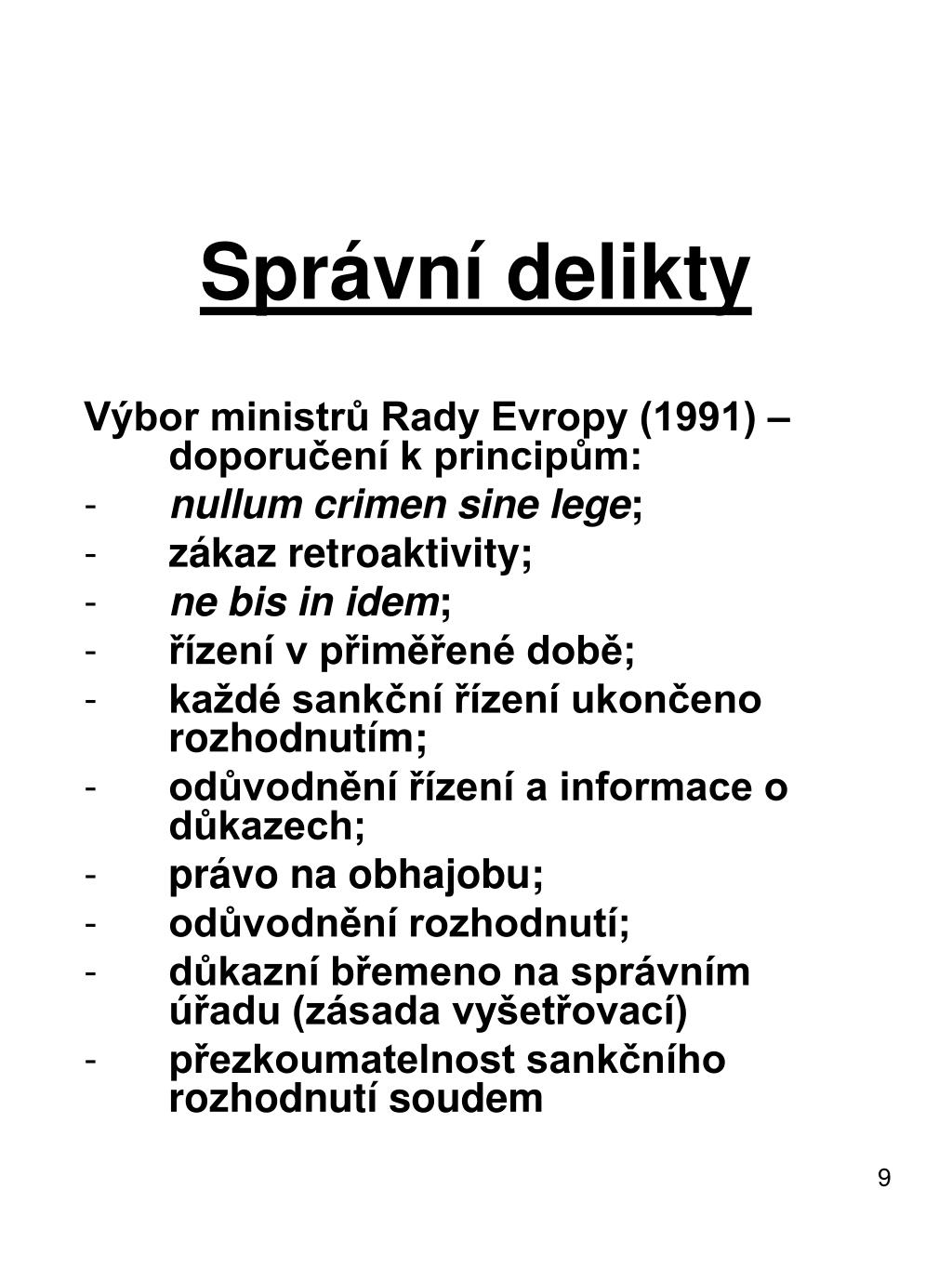 Správní delikty

Výbor ministrů Rady Evropy (1991) – doporučení k principům:
- nullum crimen sine lege;
- zákaz retroaktivity;
- ne bis in idem;
- řízení v přiměřené době;
- každé sankční řízení ukončeno rozhodnutím;
- odůvodnění řízení a informace o důkazech;
- právo na obhajobu;
- odůvodnění rozhodnutí;
- důkazní břemeno na správním úřadu (zásada vyšetřovací)
- přezkoumatelnost sankčního rozhodnutí soudem

9